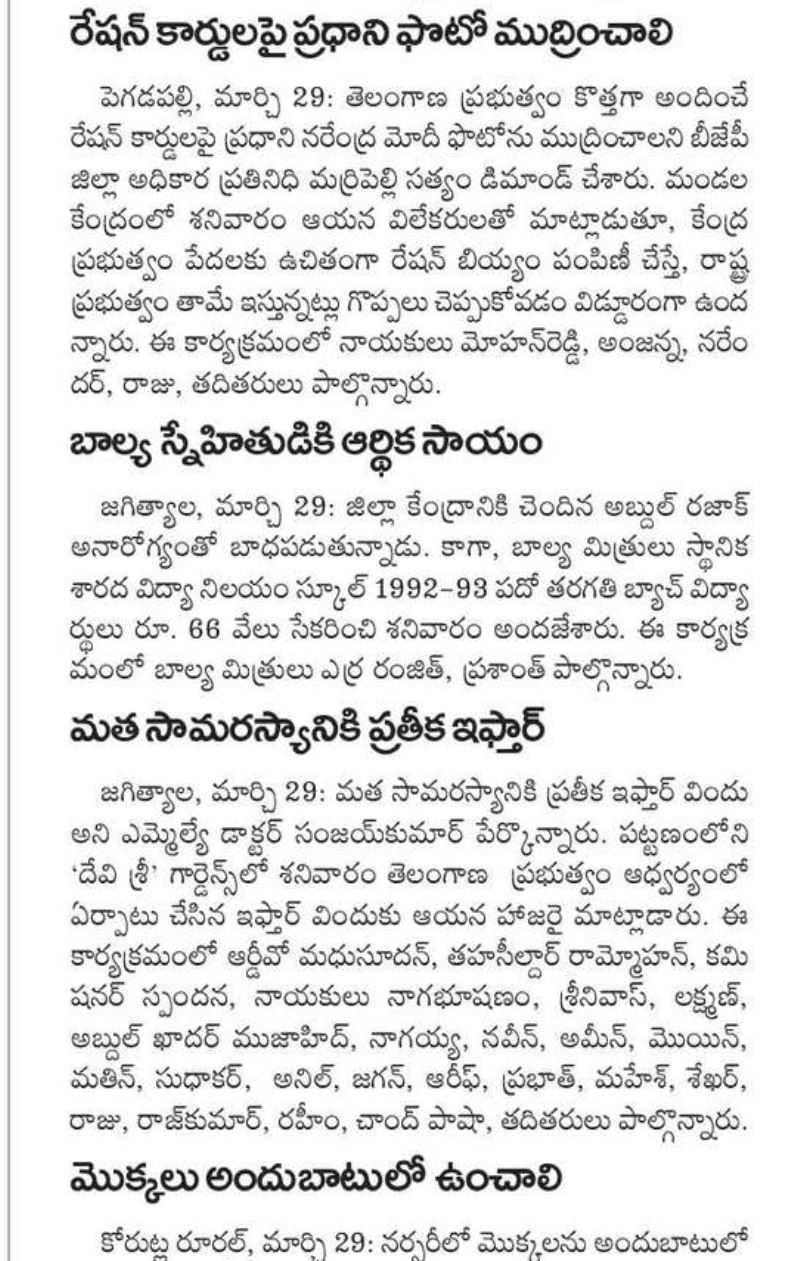 రేషన్ కార్డులపై ప్రధాని ఫొటో ముద్రించాలి

పెగడపల్లి, మార్చి 29: తెలంగాణ ప్రభుత్వం కొత్తగా అందించే రేషన్ కార్డులపై ప్రధాని నరేంద్ర మోదీ ఫొటోను ముద్రించాలని బీజేపీ జిల్లా అధికార ప్రతినిధి మర్రిపెల్లి సత్యం డిమాండ్ చేశారు. మండల కేంద్రంలో శనివారం ఆయన విలేకరులతో మాట్లాడుతూ, కేంద్ర ప్రభుత్వం పేదలకు ఉచితంగా రేషన్ బియ్యం పంపిణీ చేస్తే, రాష్ట్ర ప్రభుత్వం తామే ఇస్తున్నట్లు గొప్పలు చెప్పుకోవడం విడ్డూరంగా ఉందన్నారు. ఈ కార్యక్రమంలో నాయకులు మోహన్‌రెడ్డి, అంజన్న, నరేందర్, రాజు, తదితరులు పాల్గొన్నారు.

బాల్య స్నేహితుడికి ఆర్థిక సాయం

జగిత్యాల, మార్చి 29: జిల్లా కేంద్రానికి చెందిన అబ్దుల్ రజాక్ అనారోగ్యంతో బాధపడుతున్నాడు. కాగా, బాల్య మిత్రులు స్థానిక శారద విద్యా నిలయం స్కూల్ 1992-93 పదో తరగతి బ్యాచ్ విద్యార్థులు రూ. 66 వేలు సేకరించి శనివారం అందజేశారు. ఈ కార్యక్రమంలో బాల్య మిత్రులు ఎర్ర రంజిత్, ప్రశాంత్ పాల్గొన్నారు.

మత సామరస్యానికి ప్రతీక ఇఫ్తార్

జగిత్యాల, మార్చి 29: మత సామరస్యానికి ప్రతీక ఇఫ్తార్ విందు అని ఎమ్మెల్యే డాక్టర్ సంజయ్‌కుమార్ పేర్కొన్నారు. పట్టణంలోని 'దేవి శ్రీ' గార్డెన్స్‌లో శనివారం తెలంగాణ ప్రభుత్వం ఆధ్వర్యంలో ఏర్పాటు చేసిన ఇఫ్తార్ విందుకు ఆయన హాజరై మాట్లాడారు. ఈ కార్యక్రమంలో ఆర్డీవో మధుసూదన్, తహసీల్దార్ రామ్మోహన్, కమిషనర్ స్పందన, నాయకులు నాగభూషణం, శ్రీనివాస్, లక్ష్మణ్, అబ్దుల్ ఖాదర్ ముజాహిద్, నాగయ్య, నవీన్, అమీన్, మొయిన్, మతిన్, సుధాకర్, అనిల్, జగన్, ఆరీఫ్, ప్రభాత్, మహేశ్, శేఖర్, రాజు, రాజ్‌కుమార్, రహీం, చాంద్ పాషా, తదితరులు పాల్గొన్నారు.

మొక్కలు అందుబాటులో ఉంచాలి

కోరుట్ల రూరల్, మార్చి 29: నర్సరీలో మొక్కలను అందుబాటులో